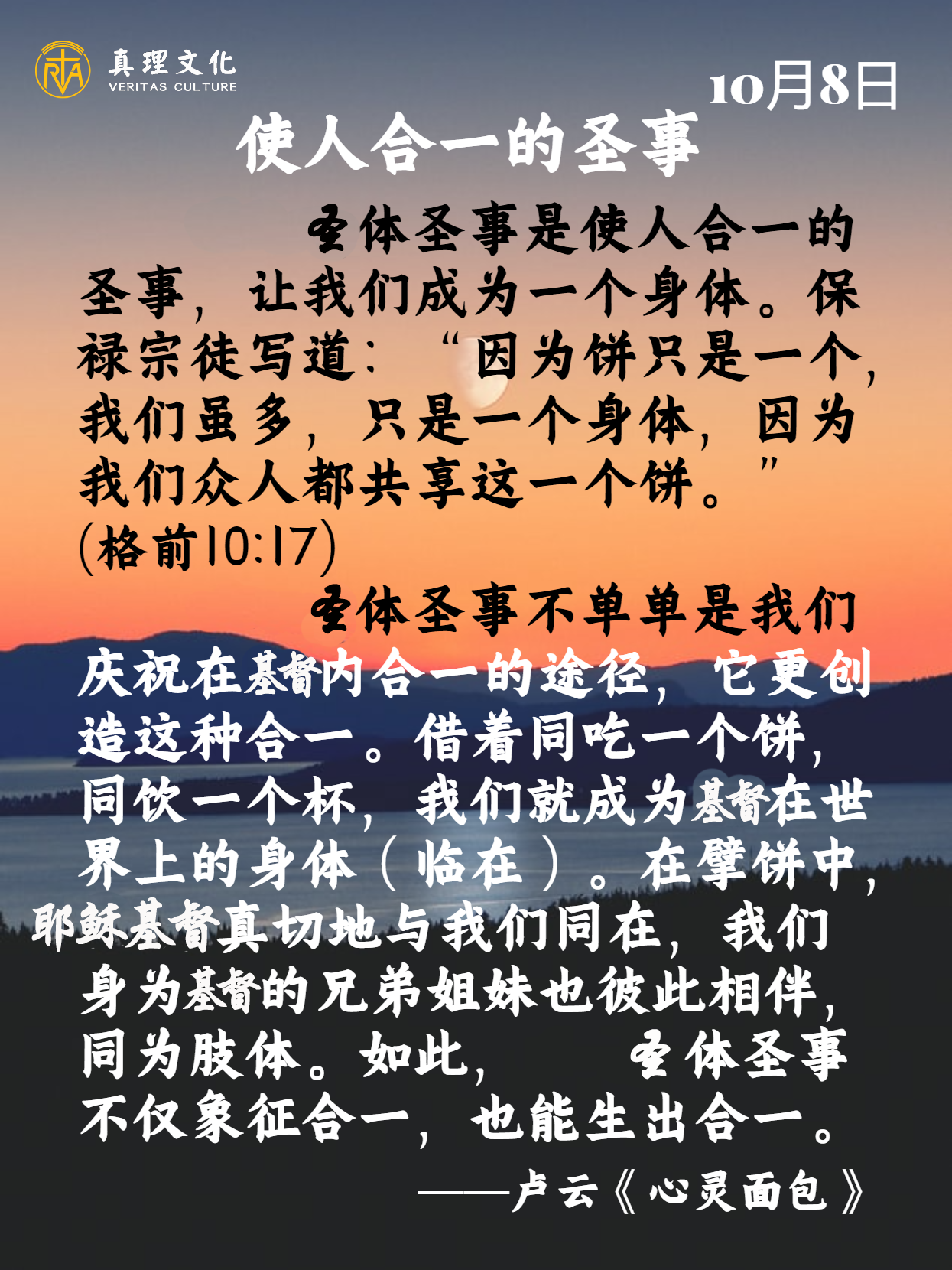 真理文化
VERITAS CULTURE

10月8日

使人合一的圣事

圣体圣事是使人合一的圣事，让我们成为一个身体。保禄宗徒写道：“因为饼只是一个，我们虽多，只是一个身体，因为我们众人都共享这一个饼。”(格前10:17)

圣体圣事不单单是我们庆祝在基督内合一的途径，它更创造这种合一。借着同吃一个饼，同饮一个杯，我们就成为基督在世界上的身体（临在）。在擘饼中，耶稣基督真切地与我们同在，我们身为基督的兄弟姐妹也彼此相伴，同为肢体。如此，圣体圣事不仅象征合一，也能生出合一。

——卢云《心灵面包》